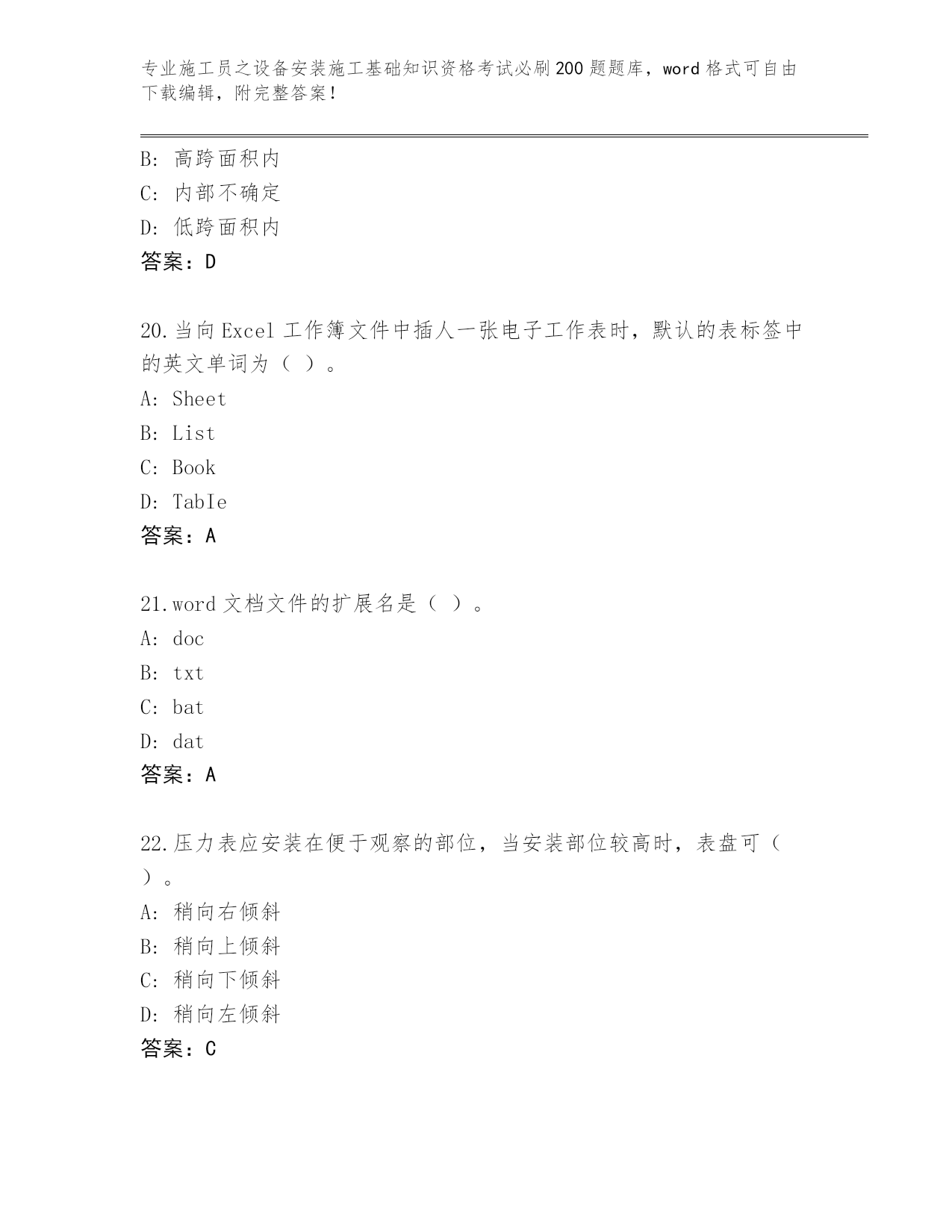 专业施工员之设备安装施工基础知识资格考试必刷200题题库，word格式可自由下载编辑，附完整答案！

B: 高跨面积内
C: 内部不确定
D: 低跨面积内
答案：D

20.当向Excel工作簿文件中插人一张电子工作表时，默认的表标签中的英文单词为（ ）。
A: Sheet
B: List
C: Book
D: TabIe
答案：A

21.word文档文件的扩展名是（ ）。
A: doc
B: txt
C: bat
D: dat
答案：A

22.压力表应安装在便于观察的部位，当安装部位较高时，表盘可（ ）。
A: 稍向右倾斜
B: 稍向上倾斜
C: 稍向下倾斜
D: 稍向左倾斜
答案：C